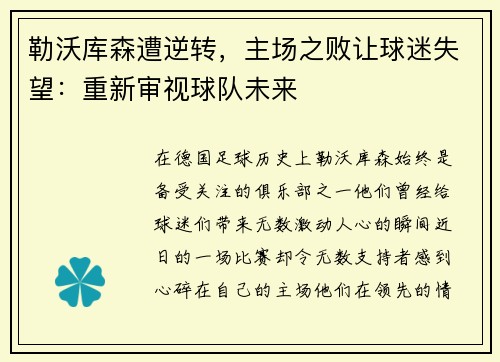 勒沃库森遭逆转，主场之败让球迷失望：重新审视球队未来

在德国足球历史上勒沃库森始终是备受关注的俱乐部之一他们曾经给球迷们带来无数激动人心的瞬间近日的一场比赛却令无数支持者感到心碎在自己的主场他们在领先的情